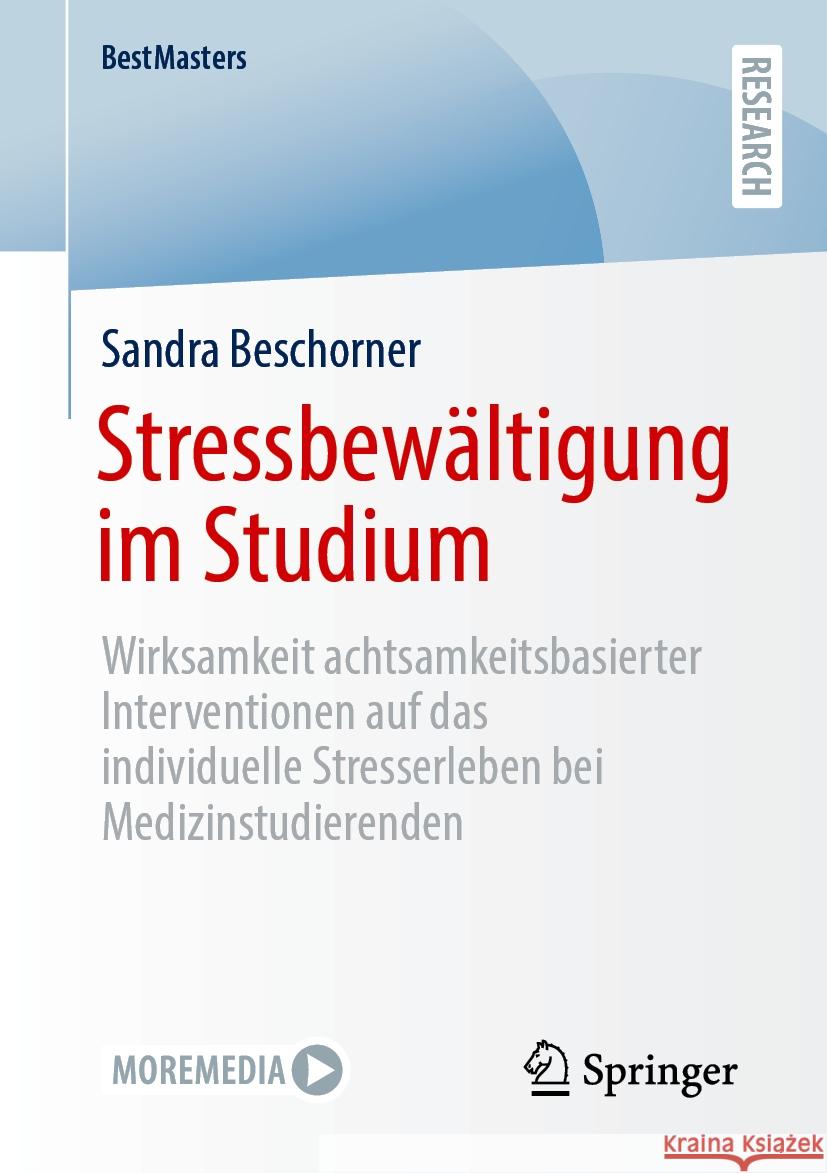 BestMasters

RESEARCH

Sandra Beschorner

Stressbewältigung im Studium

Wirksamkeit achtsamkeitsbasierter Interventionen auf das individuelle Stresserleben bei Medizinstudierenden

MOREMEDIA

Springer